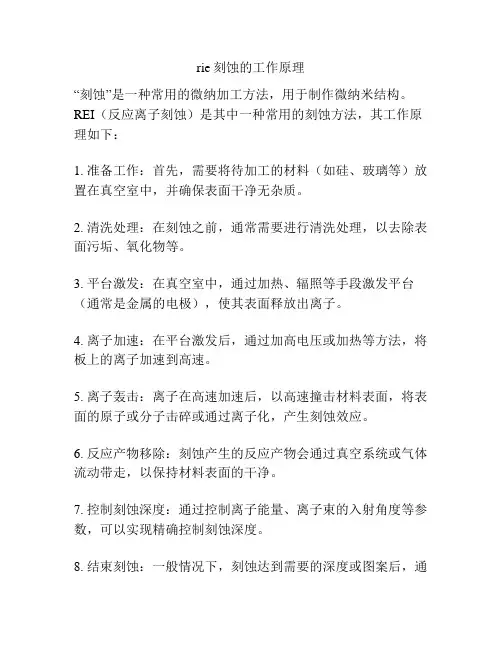 rie 刻蚀的工作原理

“刻蚀”是一种常用的微纳加工方法，用于制作微纳米结构。REI（反应离子刻蚀）是其中一种常用的刻蚀方法，其工作原理如下：

1. 准备工作：首先，需要将待加工的材料（如硅、玻璃等）放置在真空室中，并确保表面干净无杂质。

2. 清洗处理：在刻蚀之前，通常需要进行清洗处理，以去除表面污垢、氧化物等。

3. 平台激发：在真空室中，通过加热、辐照等手段激发平台（通常是金属的电极），使其表面释放出离子。

4. 离子加速：在平台激发后，通过加高电压或加热等方法，将板上的离子加速到高速。

5. 离子轰击：离子在高速加速后，以高速撞击材料表面，将表面的原子或分子击碎或通过离子化，产生刻蚀效应。

6. 反应产物移除：刻蚀产生的反应产物会通过真空系统或气体流动带走，以保持材料表面的干净。

7. 控制刻蚀深度：通过控制离子能量、离子束的入射角度等参数，可以实现精确控制刻蚀深度。

8. 结束刻蚀：一般情况下，刻蚀达到需要的深度或图案后，通